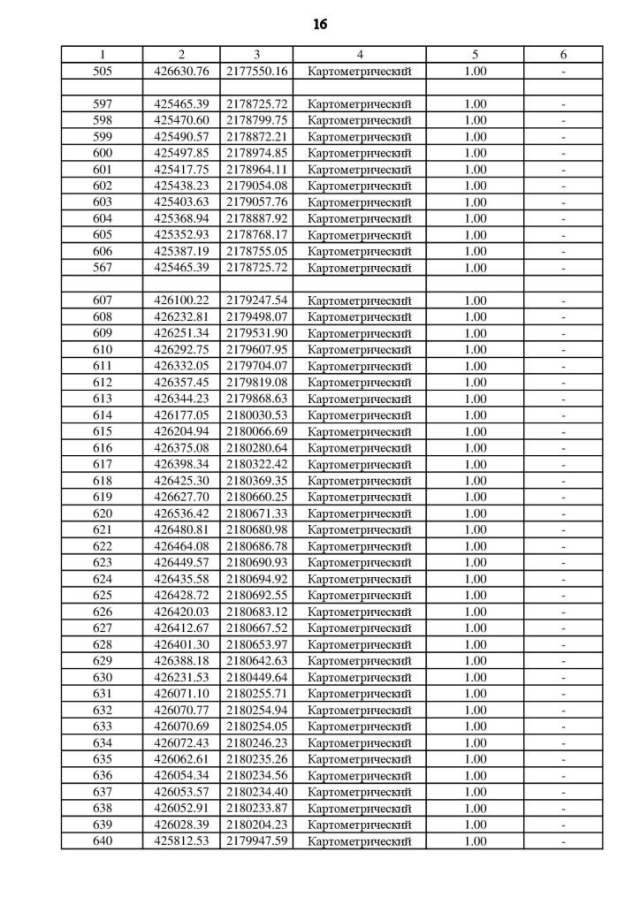 16

| 1 | 2 | 3 | 4 | 5 | 6 |
|---|---|---|---|---|---|
| 505 | 426630.76 | 2177550.16 | Картометрический | 1.00 | - |
| | | | | | |
| 597 | 425465.39 | 2178725.72 | Картометрический | 1.00 | - |
| 598 | 425470.60 | 2178799.75 | Картометрический | 1.00 | - |
| 599 | 425490.57 | 2178872.21 | Картометрический | 1.00 | - |
| 600 | 425497.85 | 2178974.85 | Картометрический | 1.00 | - |
| 601 | 425417.75 | 2178964.11 | Картометрический | 1.00 | - |
| 602 | 425438.23 | 2179054.08 | Картометрический | 1.00 | - |
| 603 | 425403.63 | 2179057.76 | Картометрический | 1.00 | - |
| 604 | 425368.94 | 2178887.92 | Картометрический | 1.00 | - |
| 605 | 425352.93 | 2178768.17 | Картометрический | 1.00 | - |
| 606 | 425387.19 | 2178755.05 | Картометрический | 1.00 | - |
| 567 | 425465.39 | 2178725.72 | Картометрический | 1.00 | - |
| | | | | | |
| 607 | 426100.22 | 2179247.54 | Картометрический | 1.00 | - |
| 608 | 426232.81 | 2179498.07 | Картометрический | 1.00 | - |
| 609 | 426251.34 | 2179531.90 | Картометрический | 1.00 | - |
| 610 | 426292.75 | 2179607.95 | Картометрический | 1.00 | - |
| 611 | 426332.05 | 2179704.07 | Картометрический | 1.00 | - |
| 612 | 426357.45 | 2179819.08 | Картометрический | 1.00 | - |
| 613 | 426344.23 | 2179868.63 | Картометрический | 1.00 | - |
| 614 | 426177.05 | 2180030.53 | Картометрический | 1.00 | - |
| 615 | 426204.94 | 2180066.69 | Картометрический | 1.00 | - |
| 616 | 426375.08 | 2180280.64 | Картометрический | 1.00 | - |
| 617 | 426398.34 | 2180322.42 | Картометрический | 1.00 | - |
| 618 | 426425.30 | 2180369.35 | Картометрический | 1.00 | - |
| 619 | 426627.70 | 2180660.25 | Картометрический | 1.00 | - |
| 620 | 426536.42 | 2180671.33 | Картометрический | 1.00 | - |
| 621 | 426480.81 | 2180680.98 | Картометрический | 1.00 | - |
| 622 | 426464.08 | 2180686.78 | Картометрический | 1.00 | - |
| 623 | 426449.57 | 2180690.93 | Картометрический | 1.00 | - |
| 624 | 426435.58 | 2180694.92 | Картометрический | 1.00 | - |
| 625 | 426428.72 | 2180692.55 | Картометрический | 1.00 | - |
| 626 | 426420.03 | 2180683.12 | Картометрический | 1.00 | - |
| 627 | 426412.67 | 2180667.52 | Картометрический | 1.00 | - |
| 628 | 426401.30 | 2180653.97 | Картометрический | 1.00 | - |
| 629 | 426388.18 | 2180642.63 | Картометрический | 1.00 | - |
| 630 | 426231.53 | 2180449.64 | Картометрический | 1.00 | - |
| 631 | 426071.10 | 2180255.71 | Картометрический | 1.00 | - |
| 632 | 426070.77 | 2180254.94 | Картометрический | 1.00 | - |
| 633 | 426070.69 | 2180254.05 | Картометрический | 1.00 | - |
| 634 | 426072.43 | 2180246.23 | Картометрический | 1.00 | - |
| 635 | 426062.61 | 2180235.26 | Картометрический | 1.00 | - |
| 636 | 426054.34 | 2180234.56 | Картометрический | 1.00 | - |
| 637 | 426053.57 | 2180234.40 | Картометрический | 1.00 | - |
| 638 | 426052.91 | 2180233.87 | Картометрический | 1.00 | - |
| 639 | 426028.39 | 2180204.23 | Картометрический | 1.00 | - |
| 640 | 425812.53 | 2179947.59 | Картометрический | 1.00 | - |